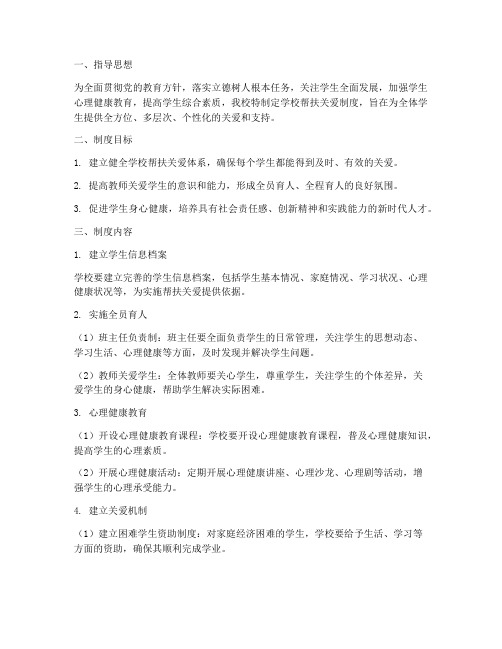 一、指导思想

为全面贯彻党的教育方针，落实立德树人根本任务，关注学生全面发展，加强学生心理健康教育，提高学生综合素质，我校特制定学校帮扶关爱制度，旨在为全体学生提供全方位、多层次、个性化的关爱和支持。

二、制度目标

1. 建立健全学校帮扶关爱体系，确保每个学生都能得到及时、有效的关爱。

2. 提高教师关爱学生的意识和能力，形成全员育人、全程育人的良好氛围。

3. 促进学生身心健康，培养具有社会责任感、创新精神和实践能力的新时代人才。

三、制度内容

1. 建立学生信息档案

学校要建立完善的学生信息档案，包括学生基本情况、家庭情况、学习状况、心理健康状况等，为实施帮扶关爱提供依据。

2. 实施全员育人

（1）班主任负责制：班主任要全面负责学生的日常管理，关注学生的思想动态、学习生活、心理健康等方面，及时发现并解决学生问题。

（2）教师关爱学生：全体教师要关心学生，尊重学生，关注学生的个体差异，关爱学生的身心健康，帮助学生解决实际困难。

3. 心理健康教育

（1）开设心理健康教育课程：学校要开设心理健康教育课程，普及心理健康知识，提高学生的心理素质。

（2）开展心理健康活动：定期开展心理健康讲座、心理沙龙、心理剧等活动，增强学生的心理承受能力。

4. 建立关爱机制

（1）建立困难学生资助制度：对家庭经济困难的学生，学校要给予生活、学习等方面的资助，确保其顺利完成学业。